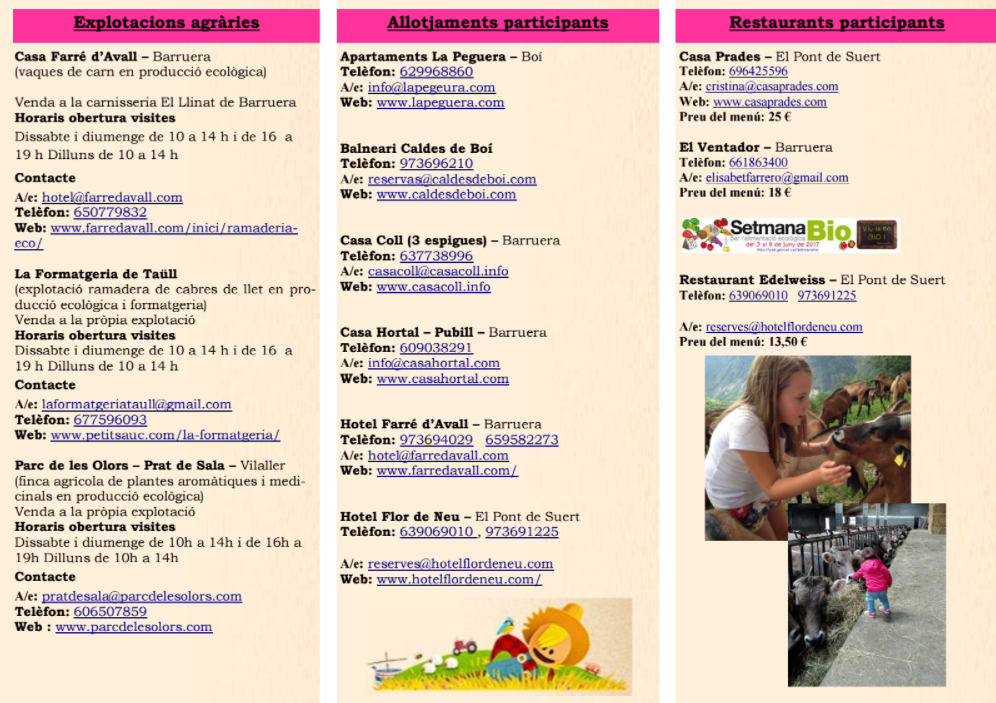 Explotacions agràries

Casa Farré d'Avall – Barruera
(vaques de carn en producció ecològica)

Venda a la carnisseria El Llinat de Barruera
Horaris obertura visites
Dissabte i diumenge de 10 a 14 h i de 16 a 19 h Dilluns de 10 a 14 h

Contacte
A/e: hotel@farredavall.com
Telèfon: 650779832
Web: www.farredavall.com/inici/ramaderia-eco/

La Formatgeria de Taüll
(explotació ramadera de cabres de llet en producció ecològica i formatgeria)
Venda a la pròpia explotació
Horaris obertura visites
Dissabte i diumenge de 10 a 14 h i de 16 a 19 h Dilluns de 10 a 14 h

Contacte
A/e: laformatgeriataull@gmail.com
Telèfon: 677596093
Web: www.petitsauc.com/la-formatgeria/

Parc de les Olors – Prat de Sala – Vilaller
(finca agrícola de plantes aromàtiques i medicinals en producció ecològica)
Venda a la pròpia explotació
Horaris obertura visites
Dissabte i diumenge de 10h a 14h i de 16h a 19h Dilluns de 10h a 14h

Contacte
A/e: pratdesala@parcdelesolors.com
Telèfon: 606507859
Web : www.parcdelesolors.com

Allotjaments participants

Apartaments La Peguera – Boí
Telèfon: 629968860
A/e: info@lapegeura.com
Web: www.lapeguera.com

Balneari Caldes de Boí
Telèfon: 973696210
A/e: reservas@caldesdeboi.com
Web: www.caldesdeboi.com

Casa Coll (3 espigues) – Barruera
Telèfon: 637738996
A/e: casacoll@casacoll.info
Web: www.casacoll.info

Casa Hortal – Pubill – Barruera
Telèfon: 609038291
A/e: info@casahortal.com
Web: www.casahortal.com

Hotel Farré d'Avall – Barruera
Telèfon: 973694029 659582273
A/e: hotel@farredavall.com
Web: www.farredavall.com/

Hotel Flor de Neu – El Pont de Suert
Telèfon: 639069010 , 973691225

A/e: reserves@hotelflordeneu.com
Web: www.hotelflordeneu.com/

Restaurants participants

Casa Prades – El Pont de Suert
Telèfon: 696425596
A/e: cristina@casaprades.com
Web: www.casaprades.com
Preu del menú: 25 €

El Ventador – Barruera
Telèfon: 661863400
A/e: elisabetfarrero@gmail.com
Preu del menú: 18 €

SetmanaBio

Restaurant Edelweiss – El Pont de Suert
Telèfon: 639069010 973691225

A/e: reserves@hotelflordeneu.com
Preu del menú: 13,50 €